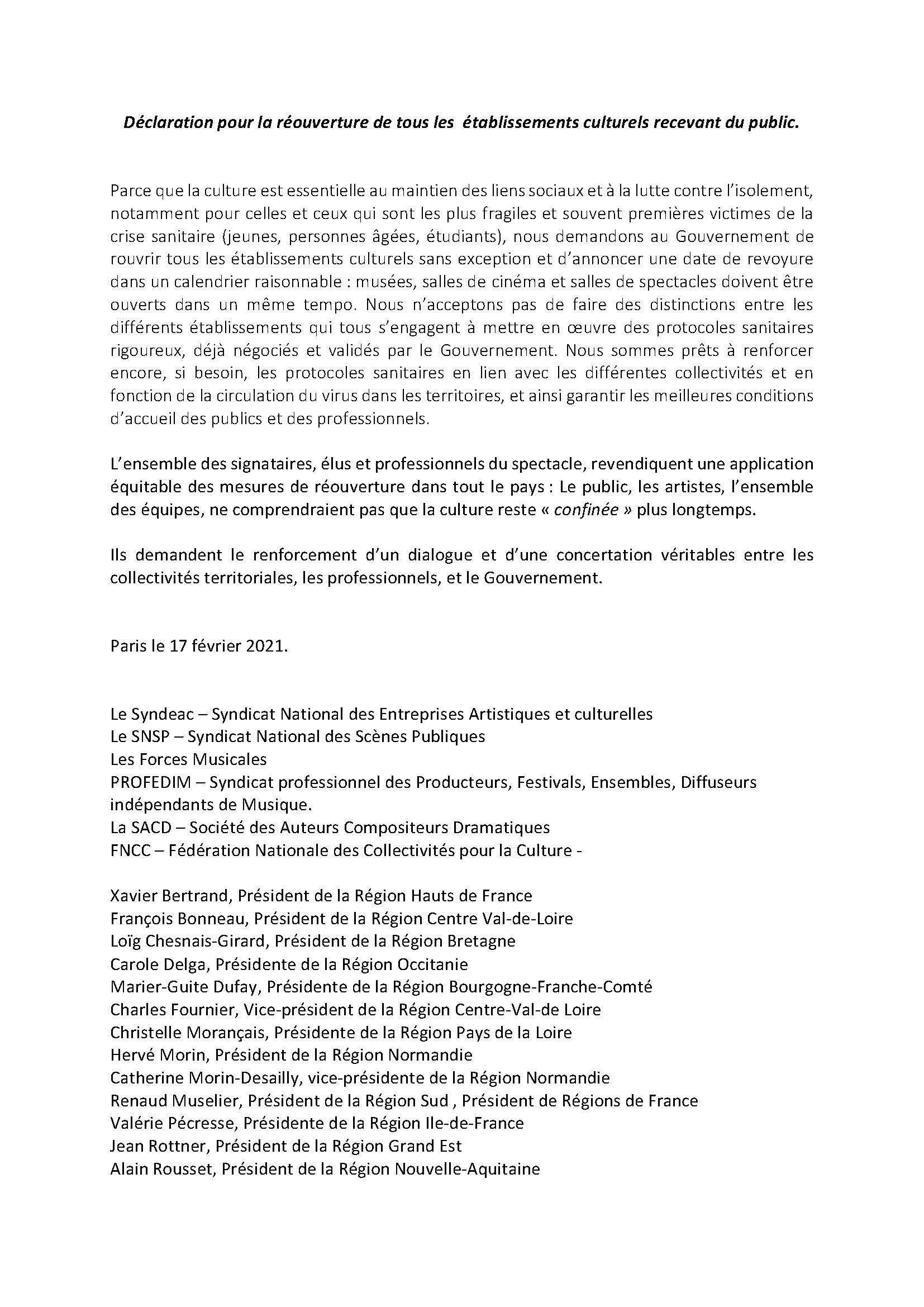 Déclaration pour la réouverture de tous les établissements culturels recevant du public.

Parce que la culture est essentielle au maintien des liens sociaux et à la lutte contre l'isolement, notamment pour celles et ceux qui sont les plus fragiles et souvent premières victimes de la crise sanitaire (jeunes, personnes âgées, étudiants), nous demandons au Gouvernement de rouvrir tous les établissements culturels sans exception et d'annoncer une date de revoyure dans un calendrier raisonnable : musées, salles de cinéma et salles de spectacles doivent être ouverts dans un même tempo. Nous n'acceptons pas de faire des distinctions entre les différents établissements qui tous s'engagent à mettre en œuvre des protocoles sanitaires rigoureux, déjà négociés et validés par le Gouvernement. Nous sommes prêts à renforcer encore, si besoin, les protocoles sanitaires en lien avec les différentes collectivités et en fonction de la circulation du virus dans les territoires, et ainsi garantir les meilleures conditions d'accueil des publics et des professionnels.

L'ensemble des signataires, élus et professionnels du spectacle, revendiquent une application équitable des mesures de réouverture dans tout le pays : Le public, les artistes, l'ensemble des équipes, ne comprendraient pas que la culture reste « confinée » plus longtemps.

Ils demandent le renforcement d'un dialogue et d'une concertation véritables entre les collectivités territoriales, les professionnels, et le Gouvernement.

Paris le 17 février 2021.

Le Syndeac – Syndicat National des Entreprises Artistiques et culturelles
Le SNSP – Syndicat National des Scènes Publiques
Les Forces Musicales
PROFEDIM – Syndicat professionnel des Producteurs, Festivals, Ensembles, Diffuseurs indépendants de Musique.
La SACD – Société des Auteurs Compositeurs Dramatiques
FNCC – Fédération Nationale des Collectivités pour la Culture -

Xavier Bertrand, Président de la Région Hauts de France
François Bonneau, Président de la Région Centre Val-de-Loire
Loïg Chesnais-Girard, Président de la Région Bretagne
Carole Delga, Présidente de la Région Occitanie
Marier-Guite Dufay, Présidente de la Région Bourgogne-Franche-Comté
Charles Fournier, Vice-président de la Région Centre-Val-de Loire
Christelle Morançais, Présidente de la Région Pays de la Loire
Hervé Morin, Président de la Région Normandie
Catherine Morin-Desailly, vice-présidente de la Région Normandie
Renaud Muselier, Président de la Région Sud , Président de Régions de France
Valérie Pécresse, Présidente de la Région Ile-de-France
Jean Rottner, Président de la Région Grand Est
Alain Rousset, Président de la Région Nouvelle-Aquitaine